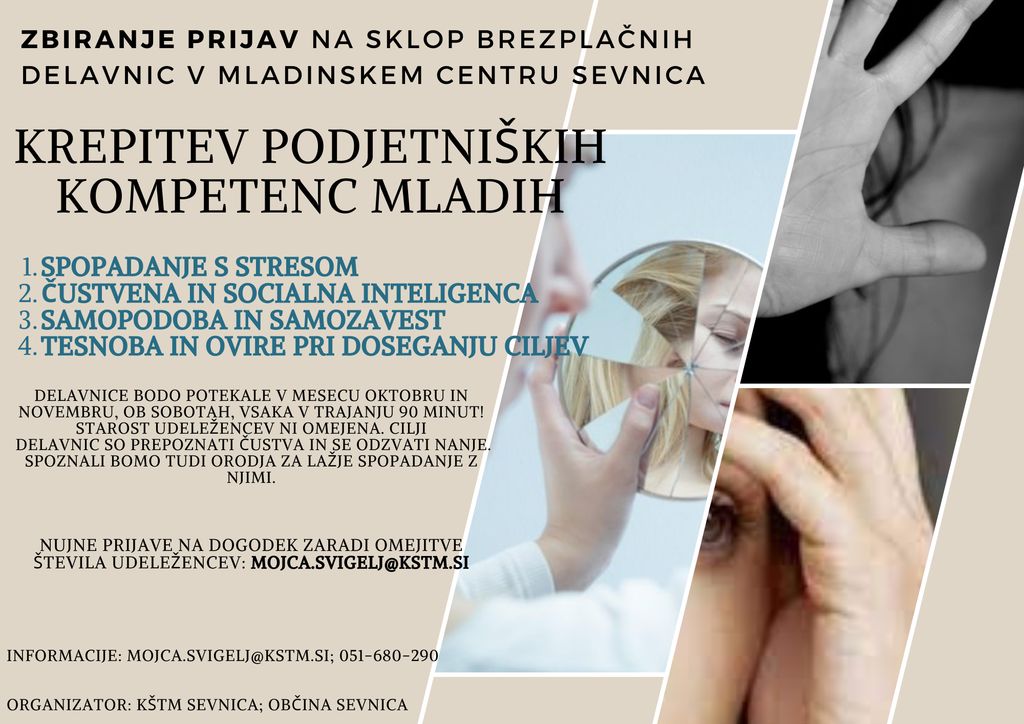 ZBIRANJE PRIJAV NA SKLOP BREZPLAČNIH DELAVNIC V MLADINSKEM CENTRU SEVNICA

KREPITEV PODJETNIŠKIH KOMPETENC MLADIH

1. SPOPADANJE S STRESOM
2. ČUSTVENA IN SOCIALNA INTELIGENCA
3. SAMOPODOBA IN SAMOZAVEST
4. TESNOBA IN OVIRE PRI DOSEGANJU CILJEV

DELAVNICE BODO POTEKALE V MESECU OKTOBRU IN NOVEMBRU, OB SOBOTAH, VSAKA V TRAJANJU 90 MINUT! STAROST UDELEŽENCEV NI OMEJENA. CILJI DELAVNIC SO PREPOZNATI ČUSTVA IN SE ODZVATI NANJE. SPOZNALI BOMO TUDI ORODJA ZA LAŽJE SPOPADANJE Z NJIMI.

NUJNE PRIJAVE NA DOGODEK ZARADI OMEJITVE ŠTEVILA UDELEŽENCEV: MOJCA.SVIGELJ@KSTM.SI

INFORMACIJE: MOJCA.SVIGELJ@KSTM.SI; 051-680-290

ORGANIZATOR: KŠTM SEVNICA; OBČINA SEVNICA